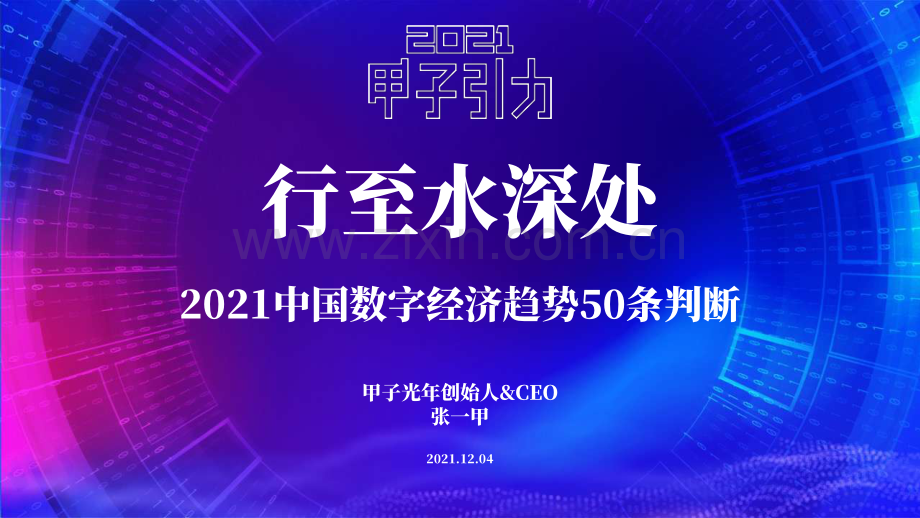 2021
甲子引力

行至水深处

www.zixin.com.cn

2021中国数字经济趋势50条判断

甲子光年创始人&CEO
张一甲

2021.12.04